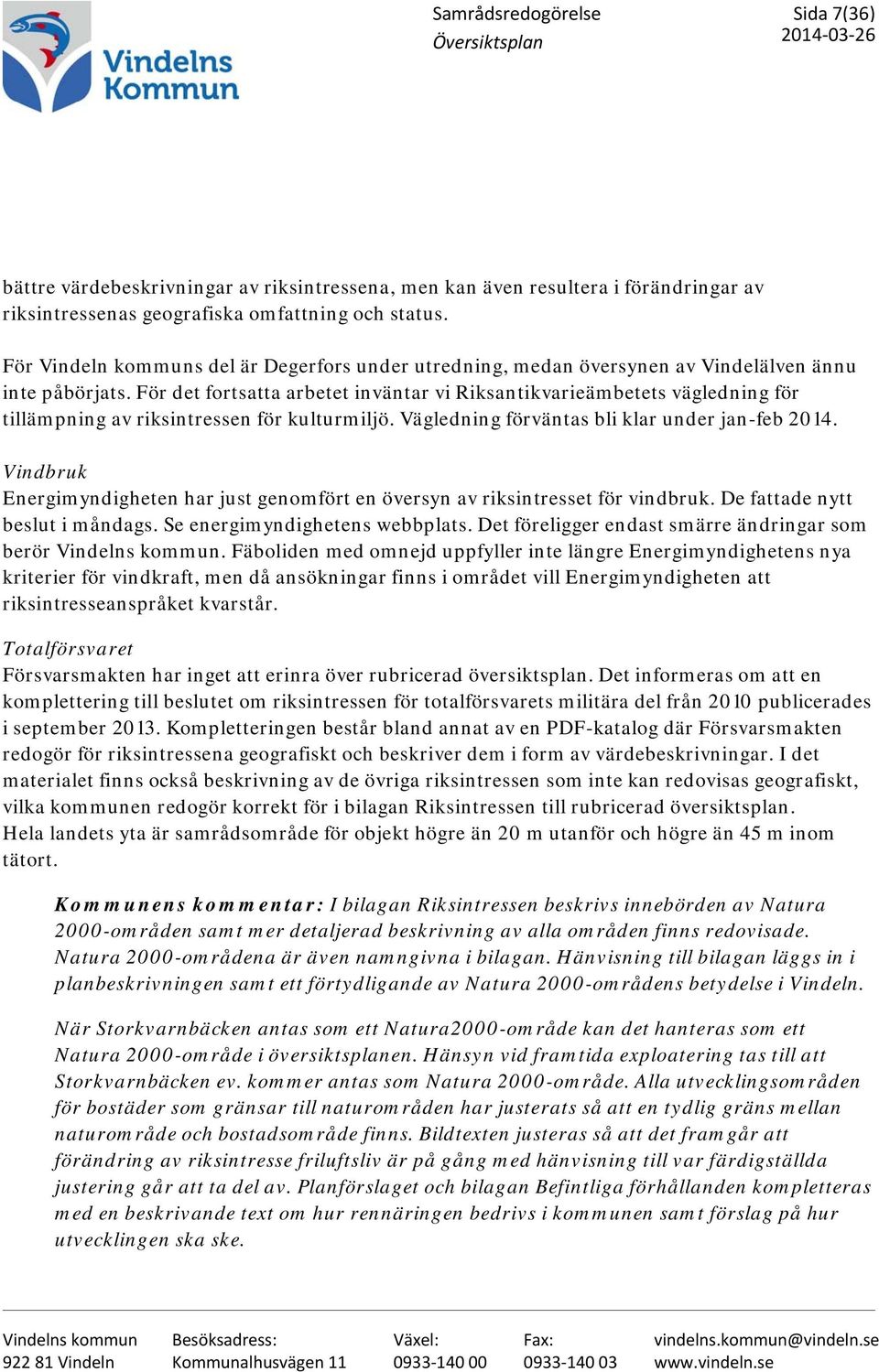 Vindelns Kommun

Samrådsredogörelse
Översiktsplan

Sida 7(36)
2014-03-26

bättre värdebeskrivningar av riksintressena, men kan även resultera i förändringar av riksintressenas geografiska omfattning och status.

För Vindeln kommuns del är Degerfors under utredning, medan översynen av Vindelälven ännu inte påbörjats. För det fortsatta arbetet inväntar vi Riksantikvarieämbetets vägledning för tillämpning av riksintressen för kulturmiljö. Vägledning förväntas bli klar under jan-feb 2014.

Vindbruk
Energimyndigheten har just genomfört en översyn av riksintresset för vindbruk. De fattade nytt beslut i måndags. Se energimyndighetens webbplats. Det föreligger endast smärre ändringar som berör Vindelns kommun. Fäboliden med omnejd uppfyller inte längre Energimyndighetens nya kriterier för vindkraft, men då ansökningar finns i området vill Energimyndigheten att riksintresseanspråket kvarstår.

Totalförsvaret
Försvarsmakten har inget att erinra över rubricerad översiktsplan. Det informeras om att en komplettering till beslutet om riksintressen för totalförsvarets militära del från 2010 publicerades i september 2013. Kompletteringen består bland annat av en PDF-katalog där Försvarsmakten redogör för riksintressena geografiskt och beskriver dem i form av värdebeskrivningar. I det materialet finns också beskrivning av de övriga riksintressen som inte kan redovisas geografiskt, vilka kommunen redogör korrekt för i bilagan Riksintressen till rubricerad översiktsplan.
Hela landets yta är samrådsområde för objekt högre än 20 m utanför och högre än 45 m inom tätort.

Kommunens kommentar: I bilagan Riksintressen beskrivs innebörden av Natura 2000-områden samt mer detaljerad beskrivning av alla områden finns redovisade. Natura 2000-områdena är även namngivna i bilagan. Hänvisning till bilagan läggs in i planbeskrivningen samt ett förtydligande av Natura 2000-områdens betydelse i Vindeln.

När Storkvarnbäcken antas som ett Natura2000-område kan det hanteras som ett Natura 2000-område i översiktsplanen. Hänsyn vid framtida exploatering tas till att Storkvarnbäcken ev. kommer antas som Natura 2000-område. Alla utvecklingsområden för bostäder som gränsar till naturområden har justerats så att en tydlig gräns mellan naturområde och bostadsområde finns. Bildtexten justeras så att det framgår att förändring av riksintresse friluftsliv är på gång med hänvisning till var färdigställda justering går att ta del av. Planförslaget och bilagan Befintliga förhållanden kompletteras med en beskrivande text om hur rennäringen bedrivs i kommunen samt förslag på hur utvecklingen ska ske.

Vindelns kommun
922 81 Vindeln
Besöksadress:
Kommunalhusvägen 11
Växel:
0933-140 00
Fax:
0933-140 03
vindelns.kommun@vindeln.se
www.vindeln.se